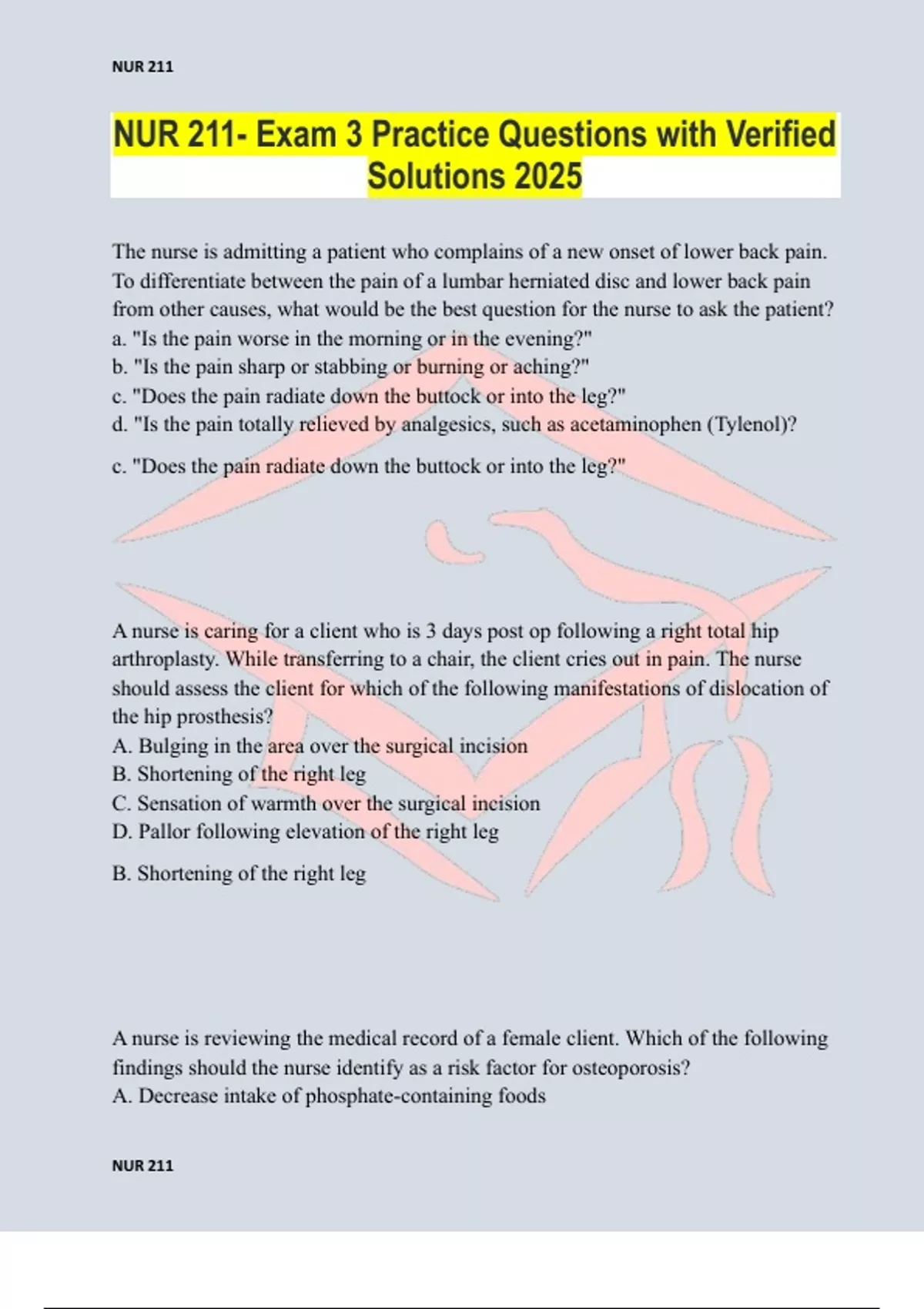 NUR 211

NUR 211- Exam 3 Practice Questions with Verified Solutions 2025

The nurse is admitting a patient who complains of a new onset of lower back pain. To differentiate between the pain of a lumbar herniated disc and lower back pain from other causes, what would be the best question for the nurse to ask the patient?
a. "Is the pain worse in the morning or in the evening?"
b. "Is the pain sharp or stabbing or burning or aching?"
c. "Does the pain radiate down the buttock or into the leg?"
d. "Is the pain totally relieved by analgesics, such as acetaminophen (Tylenol)?

c. "Does the pain radiate down the buttock or into the leg?"

A nurse is caring for a client who is 3 days post op following a right total hip arthroplasty. While transferring to a chair, the client cries out in pain. The nurse should assess the client for which of the following manifestations of dislocation of the hip prosthesis?
A. Bulging in the area over the surgical incision
B. Shortening of the right leg
C. Sensation of warmth over the surgical incision
D. Pallor following elevation of the right leg

B. Shortening of the right leg

A nurse is reviewing the medical record of a female client. Which of the following findings should the nurse identify as a risk factor for osteoporosis?
A. Decrease intake of phosphate-containing foods

NUR 211